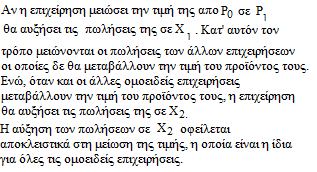 Αν η επιχείρηση μειώσει την τιμή της απο $P_0$ σε $P_1$ θα αυξήσει τις πωλήσεις της σε $X_1$ . Κατ' αυτόν τον τρόπο μειώνονται οι πωλήσεις των άλλων επιχειρήσεων οι οποίες δε θα μεταβάλλουν την τιμή του προϊόντος τους. Ενώ, όταν και οι άλλες ομοειδείς επιχειρήσεις μεταβάλλουν την τιμή του προϊόντος τους, η επιχείρηση θα αυξήσει τις πωλήσεις της σε $X_2$.

Η αύξηση των πωλήσεων σε $X_2$ οφείλεται αποκλειστικά στη μείωση της τιμής, η οποία είναι η ίδια για όλες τις ομοειδείς επιχειρήσεις.